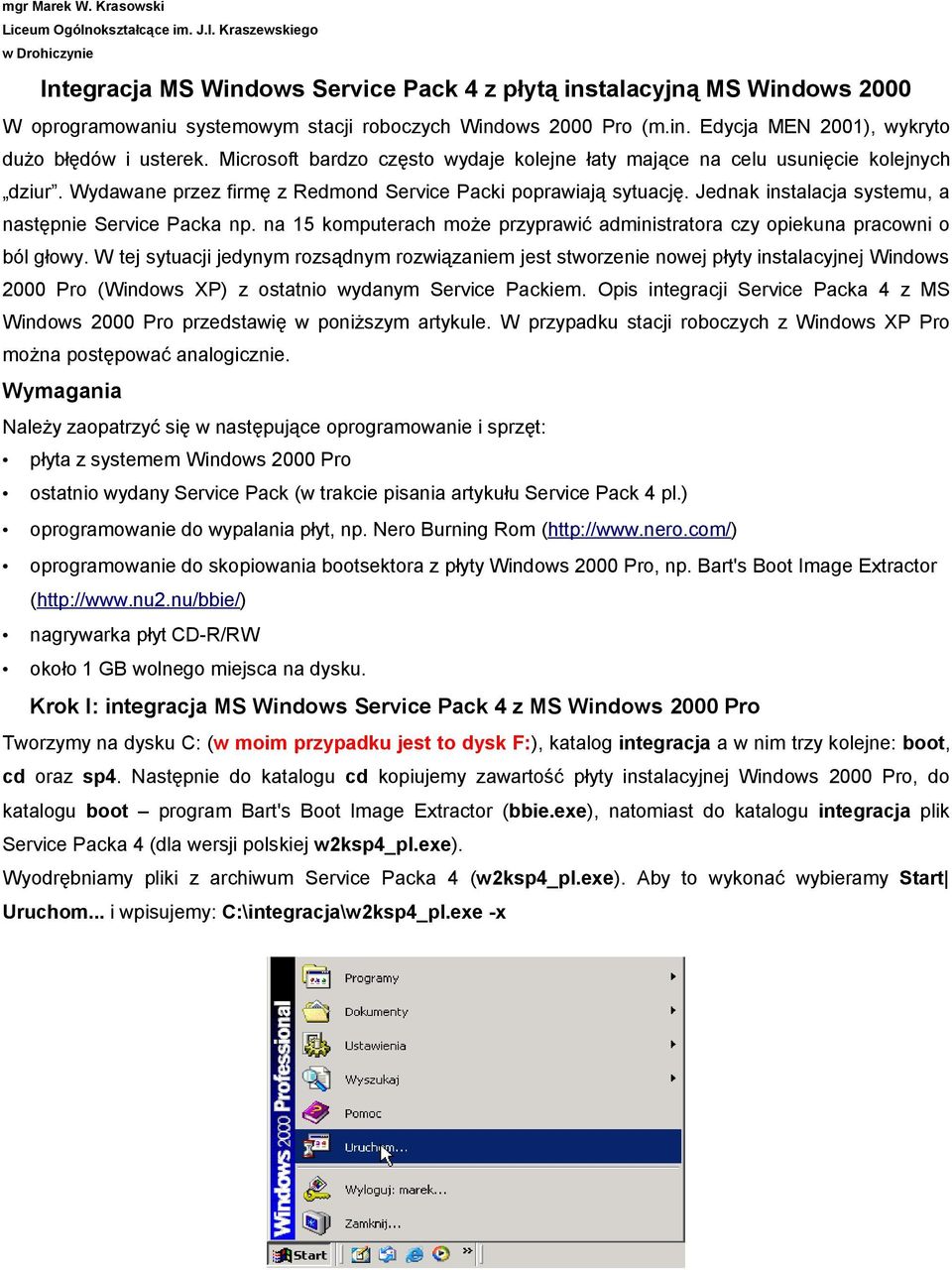 mgr Marek W. Krasowski
Liceum Ogólnokształcące im. J.I. Kraszewskiego
w Drohiczynie

Integracja MS Windows Service Pack 4 z płytą instalacyjną MS Windows 2000

W oprogramowaniu systemowym stacji roboczych Windows 2000 Pro (m.in. Edycja MEN 2001), wykryto dużo błędów i usterek. Microsoft bardzo często wydaje kolejne łaty mające na celu usunięcie kolejnych „dziur”. Wydawane przez firmę z Redmond Service Packi poprawiają sytuację. Jednak instalacja systemu, a następnie Service Packa np. na 15 komputerach może przyprawić administratora czy opiekuna pracowni o ból głowy. W tej sytuacji jedynym rozsądnym rozwiązaniem jest stworzenie nowej płyty instalacyjnej Windows 2000 Pro (Windows XP) z ostatnio wydanym Service Packiem. Opis integracji Service Packa 4 z MS Windows 2000 Pro przedstawię w poniższym artykule. W przypadku stacji roboczych z Windows XP Pro można postępować analogicznie.

Wymagania

Należy zaopatrzyć się w następujące oprogramowanie i sprzęt:
• płyta z systemem Windows 2000 Pro
• ostatnio wydany Service Pack (w trakcie pisania artykułu Service Pack 4 pl.)
• oprogramowanie do wypalania płyt, np. Nero Burning Rom (http://www.nero.com/)
• oprogramowanie do skopiowania bootsektora z płyty Windows 2000 Pro, np. Bart's Boot Image Extractor (http://www.nu2.nu/bbie/)
• nagrywarka płyt CD-R/RW
• około 1 GB wolnego miejsca na dysku.

Krok I: integracja MS Windows Service Pack 4 z MS Windows 2000 Pro

Tworzymy na dysku C: (w moim przypadku jest to dysk F:), katalog integracja a w nim trzy kolejne: boot, cd oraz sp4. Następnie do katalogu cd kopiujemy zawartość płyty instalacyjnej Windows 2000 Pro, do katalogu boot – program Bart's Boot Image Extractor (bbie.exe), natomiast do katalogu integracja plik Service Packa 4 (dla wersji polskiej w2ksp4_pl.exe).

Wyodrębniamy pliki z archiwum Service Packa 4 (w2ksp4_pl.exe). Aby to wykonać wybieramy Start| Uruchom... i wpisujemy: C:\integracja\w2ksp4_pl.exe -x

Windows 2000 Professional
Programy
Dokumenty
Ustawienia
Wyszukaj
Pomoc
Uruchom...
Wyloguj: marek...
Zamknij...
Start